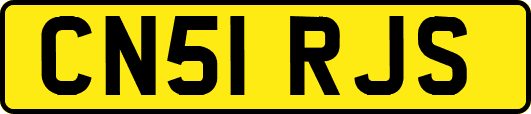 CN51 RJS